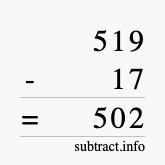 519
- 17
= 502
subtract.info